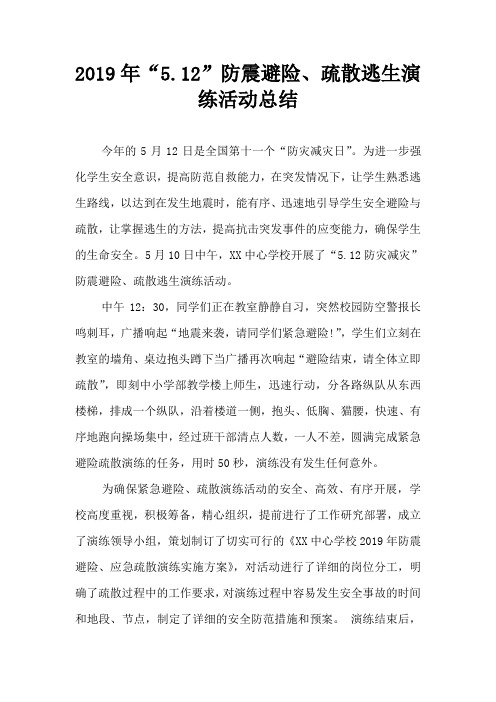 2019年“5.12”防震避险、疏散逃生演练活动总结

今年的5月12日是全国第十一个“防灾减灾日”。为进一步强化学生安全意识，提高防范自救能力，在突发情况下，让学生熟悉逃生路线，以达到在发生地震时，能有序、迅速地引导学生安全避险与疏散，让掌握逃生的方法，提高抗击突发事件的应变能力，确保学生的生命安全。5月10日中午，XX中心学校开展了“5.12防灾减灾”防震避险、疏散逃生演练活动。

中午12：30，同学们正在教室静静自习，突然校园防空警报长鸣刺耳，广播响起“地震来袭，请同学们紧急避险!”，学生们立刻在教室的墙角、桌边抱头蹲下当广播再次响起“避险结束，请全体立即疏散”，即刻中小学部教学楼上师生，迅速行动，分各路纵队从东西楼梯，排成一个纵队，沿着楼道一侧，抱头、低胸、猫腰，快速、有序地跑向操场集中，经过班干部清点人数，一人不差，圆满完成紧急避险疏散演练的任务，用时50秒，演练没有发生任何意外。

为确保紧急避险、疏散演练活动的安全、高效、有序开展，学校高度重视，积极筹备，精心组织，提前进行了工作研究部署，成立了演练领导小组，策划制订了切实可行的《XX中心学校2019年防震避险、应急疏散演练实施方案》，对活动进行了详细的岗位分工，明确了疏散过程中的工作要求，对演练过程中容易发生安全事故的时间和地段、节点，制定了详细的安全防范措施和预案。 演练结束后，